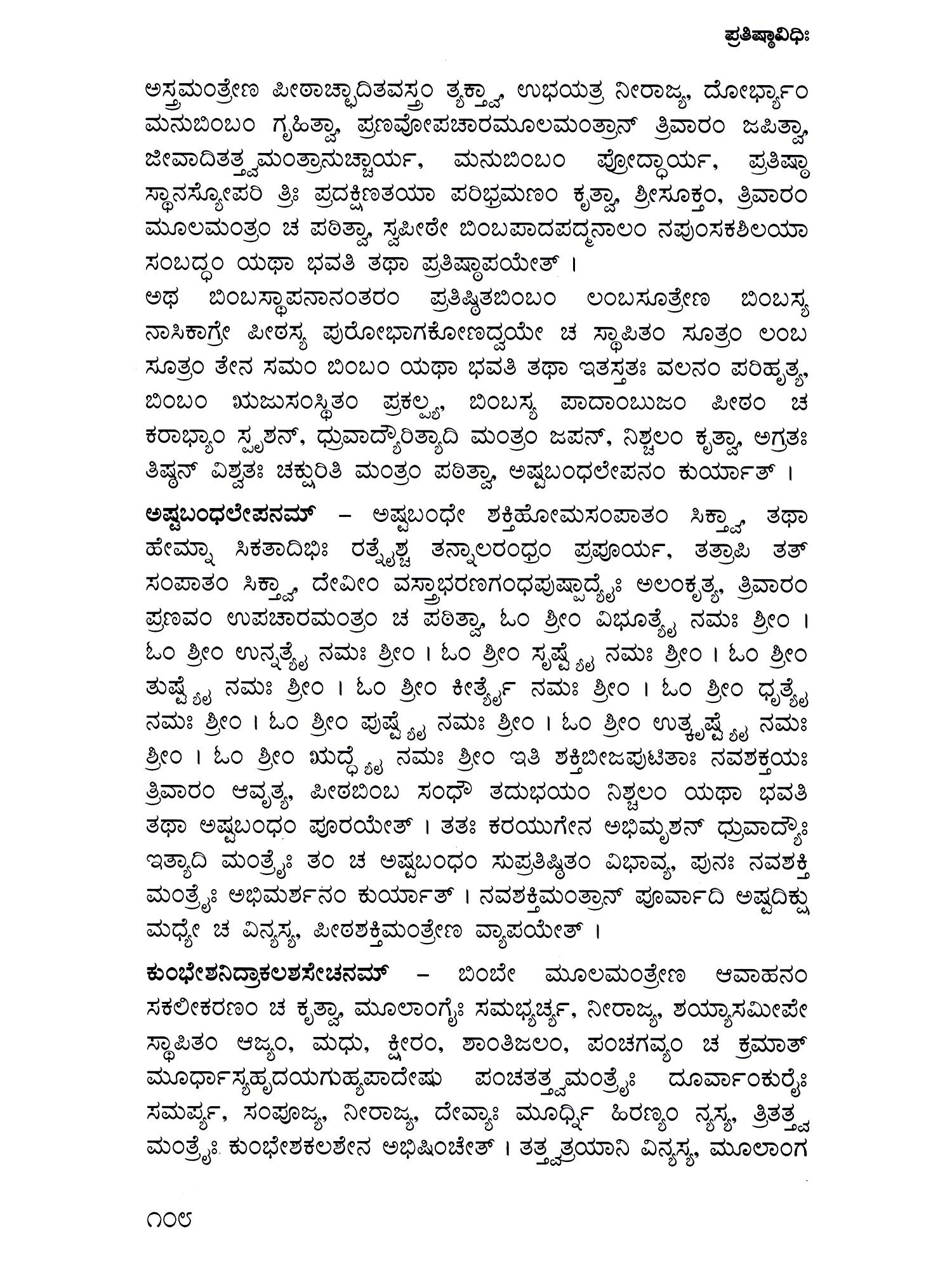 ಪ್ರತಿಷ್ಠಾವಿಧಿಃ

ಅಸ್ತ್ರಮಂತ್ರೇಣ ಪೀಠಾಚ್ಛಾದಿತವಸ್ತ್ರಂ ತ್ಯಕ್ತ್ವಾ, ಉಭಯತ್ರ ನೀರಾಜ್ಯ, ದೋರ್ಭ್ಯಾಂ ಮನುಬಿಂಬಂ ಗೃಹಿತ್ವಾ, ಪ್ರಣವೋಪಚಾರಮೂಲಮಂತ್ರಾನ್ ತ್ರಿವಾರಂ ಜಪಿತ್ವಾ, ಜೀವಾದಿತತ್ತ್ವಮಂತ್ರಾನುಚ್ಚಾರ್ಯ, ಮನುಬಿಂಬಂ ಪ್ರೋದ್ಧಾರ್ಯ, ಪ್ರತಿಷ್ಠಾ ಸ್ಥಾನಸ್ಯೋಪರಿ ತ್ರಿಃ ಪ್ರದಕ್ಷಿಣತಯಾ ಪರಿಭ್ರಮಣಂ ಕೃತ್ವಾ, ಶ್ರೀಸೂಕ್ತಂ, ತ್ರಿವಾರಂ ಮೂಲಮಂತ್ರಂ ಚ ಪಠಿತ್ವಾ, ಸ್ವಪೀಠೇ ಬಿಂಬಪಾದಪದ್ಮನಾಲಂ ನಪುಂಸಕಶಿಲಯಾ ಸಂಬದ್ಧಂ ಯಥಾ ಭವತಿ ತಥಾ ಪ್ರತಿಷ್ಠಾಪಯೇತ್ ।
ಅಥ ಬಿಂಬಸ್ಥಾಪನಾನಂತರಂ ಪ್ರತಿಷ್ಠಿತಬಿಂಬಂ ಲಂಬಸೂತ್ರೇಣ ಬಿಂಬಸ್ಯ ನಾಸಿಕಾಗ್ರೇ ಪೀಠಸ್ಯ ಪುರೋಭಾಗಕೋಣದ್ವಯೇ ಚ ಸ್ಥಾಪಿತಂ ಸೂತ್ರಂ ಲಂಬ ಸೂತ್ರಂ ತೇನ ಸಮಂ ಬಿಂಬಂ ಯಥಾ ಭವತಿ ತಥಾ ಇತಸ್ತತಃ ವಲನಂ ಪರಿಹೃತ್ಯ, ಬಿಂಬಂ ಋಜುಸಂಸ್ಥಿತಂ ಪ್ರಕಲ್ಪ್ಯ, ಬಿಂಬಸ್ಯ ಪಾದಾಂಬುಜಂ ಪೀಠಂ ಚ ಕರಾಭ್ಯಾಂ ಸ್ಪೃಶನ್, ಧ್ರುವಾದ್ಯೌರಿತ್ಯಾದಿ ಮಂತ್ರಂ ಜಪನ್, ನಿಶ್ಚಲಂ ಕೃತ್ವಾ, ಅಗ್ರತಃ ತಿಷ್ಠನ್ ವಿಶ್ವತಃ ಚಕ್ಷುರಿತಿ ಮಂತ್ರಂ ಪಠಿತ್ವಾ, ಅಷ್ಟಬಂಧಲೇಪನಂ ಕುರ್ಯಾತ್ ।

ಅಷ್ಟಬಂಧಲೇಪನಮ್ – ಅಷ್ಟಬಂಧೇ ಶಕ್ತಿಹೋಮಸಂಪಾತಂ ಸಿಕ್ತ್ವಾ, ತಥಾ ಹೇಮ್ನಾ ಸಿಕತಾದಿಭಿಃ ರತ್ನೈಶ್ಚ ತನ್ನಾಲರಂಧ್ರಂ ಪ್ರಪೂರ್ಯ, ತತ್ರಾಪಿ ತತ್ ಸಂಪಾತಂ ಸಿಕ್ತ್ವಾ, ದೇವೀಂ ವಸ್ತ್ರಾಭರಣಗಂಧಪುಷ್ಪಾದ್ಯೈಃ ಅಲಂಕೃತ್ಯ, ತ್ರಿವಾರಂ ಪ್ರಣವಂ ಉಪಚಾರಮಂತ್ರಂ ಚ ಪಠಿತ್ವಾ, ಓಂ ಶ್ರೀಂ ವಿಭೂತ್ಯೈ ನಮಃ ಶ್ರೀಂ । ಓಂ ಶ್ರೀಂ ಉನ್ನತ್ಯೈ ನಮಃ ಶ್ರೀಂ । ಓಂ ಶ್ರೀಂ ಸೃಷ್ಟ್ಯೈ ನಮಃ ಶ್ರೀಂ । ಓಂ ಶ್ರೀಂ ತುಷ್ಟ್ಯೈ ನಮಃ ಶ್ರೀಂ । ಓಂ ಶ್ರೀಂ ಕೀರ್ತ್ಯೈ ನಮಃ ಶ್ರೀಂ । ಓಂ ಶ್ರೀಂ ಧೃತ್ಯೈ ನಮಃ ಶ್ರೀಂ । ಓಂ ಶ್ರೀಂ ಪುಷ್ಟ್ಯೈ ನಮಃ ಶ್ರೀಂ । ಓಂ ಶ್ರೀಂ ಉತ್ಕೃಷ್ಟ್ಯೈ ನಮಃ ಶ್ರೀಂ । ಓಂ ಶ್ರೀಂ ಋದ್ಧ್ಯೈ ನಮಃ ಶ್ರೀಂ ಇತಿ ಶಕ್ತಿಬೀಜಪುಟಿತಾಃ ನವಶಕ್ತಯಃ ತ್ರಿವಾರಂ ಆವೃತ್ಯ, ಪೀಠಬಿಂಬ ಸಂಧೌ ತದುಭಯಂ ನಿಶ್ಚಲಂ ಯಥಾ ಭವತಿ ತಥಾ ಅಷ್ಟಬಂಧಂ ಪೂರಯೇತ್ । ತತಃ ಕರಯುಗೇನ ಅಭಿಮೃಶನ್ ಧ್ರುವಾದ್ಯೌಃ ಇತ್ಯಾದಿ ಮಂತ್ರೈಃ ತಂ ಚ ಅಷ್ಟಬಂಧಂ ಸುಪ್ರತಿಷ್ಠಿತಂ ವಿಭಾವ್ಯ, ಪುನಃ ನವಶಕ್ತಿ ಮಂತ್ರೈಃ ಅಭಿಮರ್ಶನಂ ಕುರ್ಯಾತ್ । ನವಶಕ್ತಿಮಂತ್ರಾನ್ ಪೂರ್ವಾದಿ ಅಷ್ಟದಿಕ್ಷು ಮಧ್ಯೇ ಚ ವಿನ್ಯಸ್ಯ, ಪೀಠಶಕ್ತಿಮಂತ್ರೇಣ ವ್ಯಾಪಯೇತ್ ।

ಕುಂಭೇಶನಿದ್ರಾಕಲಶಸೇಚನಮ್ – ಬಿಂಬೇ ಮೂಲಮಂತ್ರೇಣ ಆವಾಹನಂ ಸಕಲೀಕರಣಂ ಚ ಕೃತ್ವಾ, ಮೂಲಾಂಗೈಃ ಸಮಭ್ಯರ್ಚ್ಯ, ನೀರಾಜ್ಯ, ಶಯ್ಯಾಸಮೀಪೇ ಸ್ಥಾಪಿತಂ ಆಜ್ಯಂ, ಮಧು, ಕ್ಷೀರಂ, ಶಾಂತಿಜಲಂ, ಪಂಚಗವ್ಯಂ ಚ ಕ್ರಮಾತ್ ಮೂರ್ಧಾಸ್ಯಹೃದಯಗುಹ್ಯಪಾದೇಷು ಪಂಚತತ್ತ್ವಮಂತ್ರೈಃ ದೂರ್ವಾಂಕುರೈಃ ಸಮರ್ಪ್ಯ, ಸಂಪೂಜ್ಯ, ನೀರಾಜ್ಯ, ದೇವ್ಯಾಃ ಮೂರ್ಧ್ನಿ ಹಿರಣ್ಯಂ ನ್ಯಸ್ಯ, ತ್ರಿತತ್ತ್ವ ಮಂತ್ರೈಃ ಕುಂಭೇಶಕಲಶೇನ ಅಭಿಷಿಂಚೇತ್ । ತತ್ತ್ವತ್ರಯಾನಿ ವಿನ್ಯಸ್ಯ, ಮೂಲಾಂಗ

೧೦೮